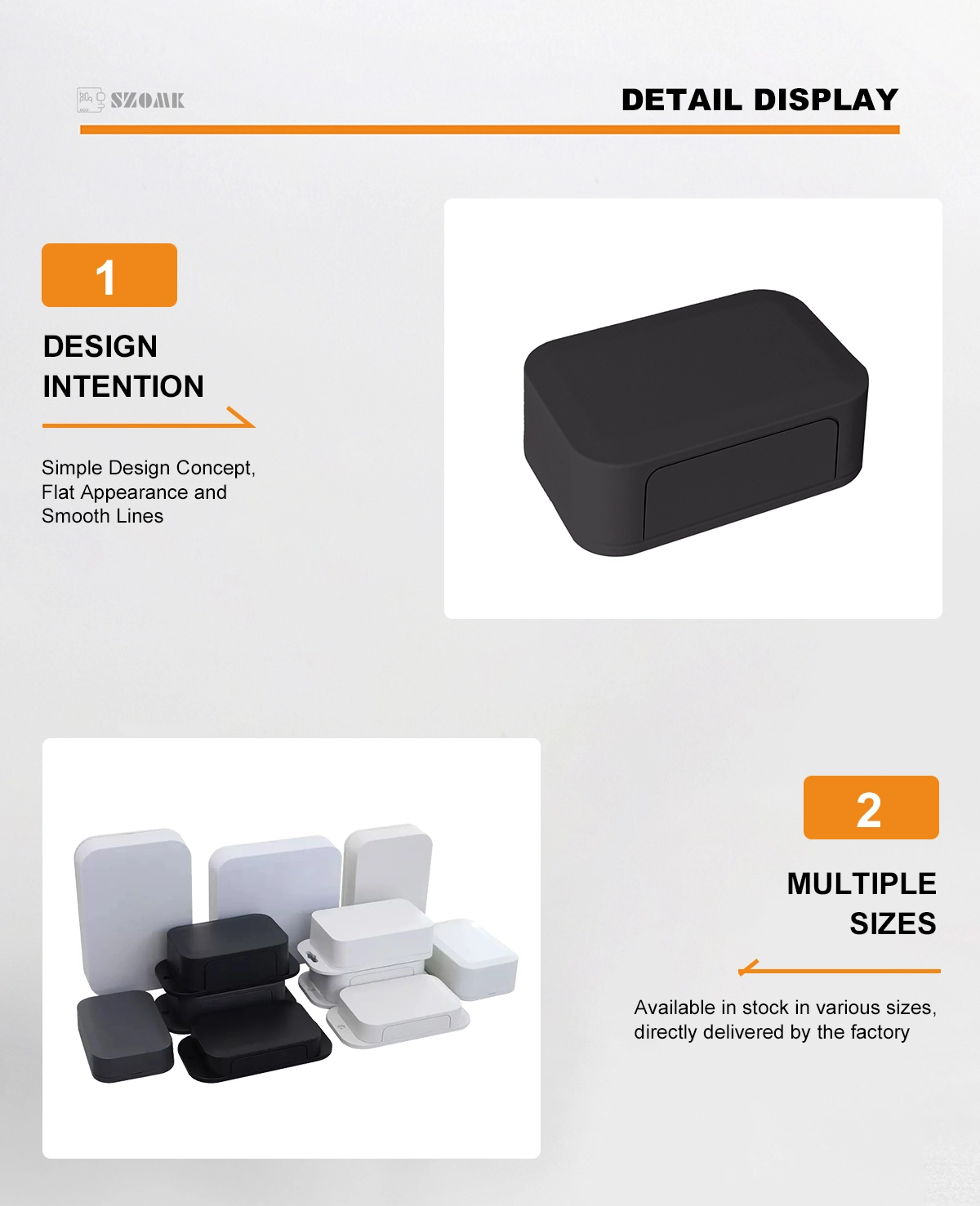 SZOMK

DETAIL DISPLAY

1

DESIGN
INTENTION

Simple Design Concept, Flat Appearance and Smooth Lines

2

MULTIPLE
SIZES

Available in stock in various sizes, directly delivered by the factory